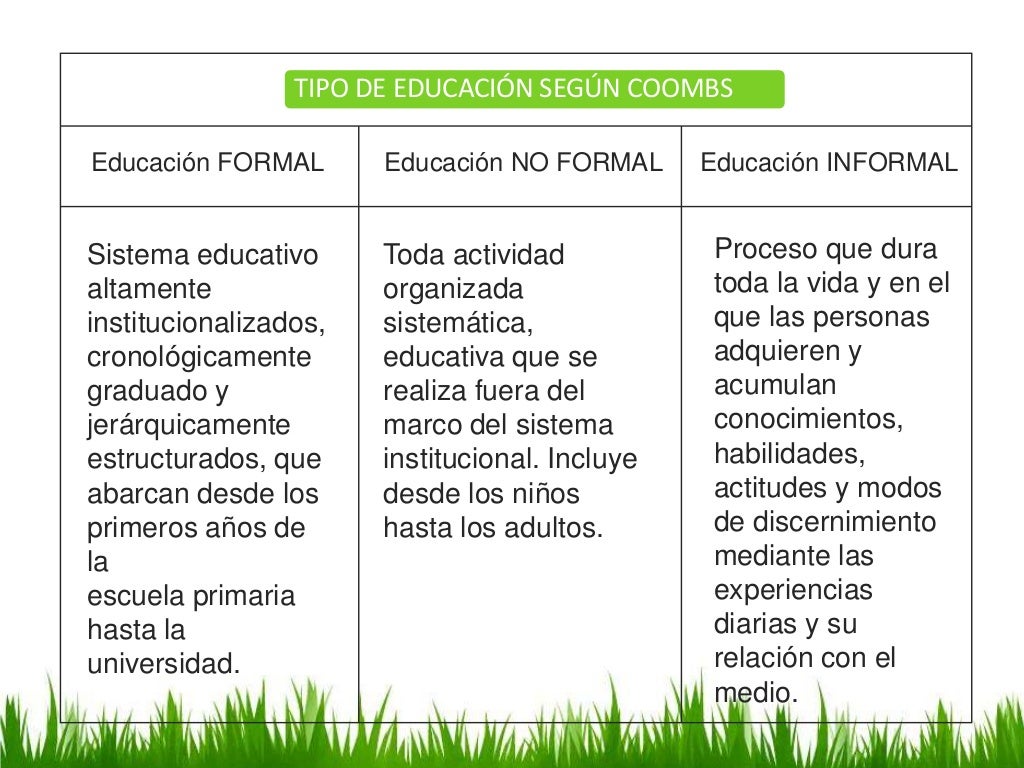 TIPO DE EDUCACIÓN SEGÚN COOMBS

| Educación FORMAL | Educación NO FORMAL | Educación INFORMAL |
|---|---|---|
| Sistema educativo altamente institucionalizados, cronológicamente graduado y jerárquicamente estructurados, que abarcan desde los primeros años de la escuela primaria hasta la universidad. | Toda actividad organizada sistemática, educativa que se realiza fuera del marco del sistema institucional. Incluye desde los niños hasta los adultos. | Proceso que dura toda la vida y en el que las personas adquieren y acumulan conocimientos, habilidades, actitudes y modos de discernimiento mediante las experiencias diarias y su relación con el medio. |